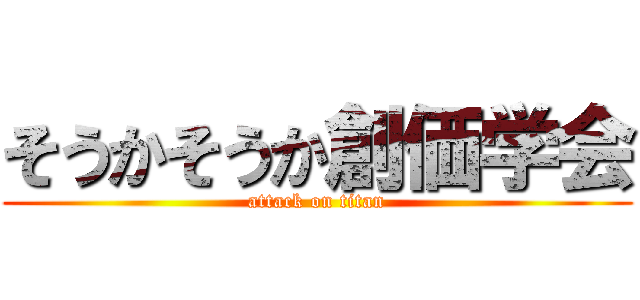 そうかそうか創価学会
attack on titan